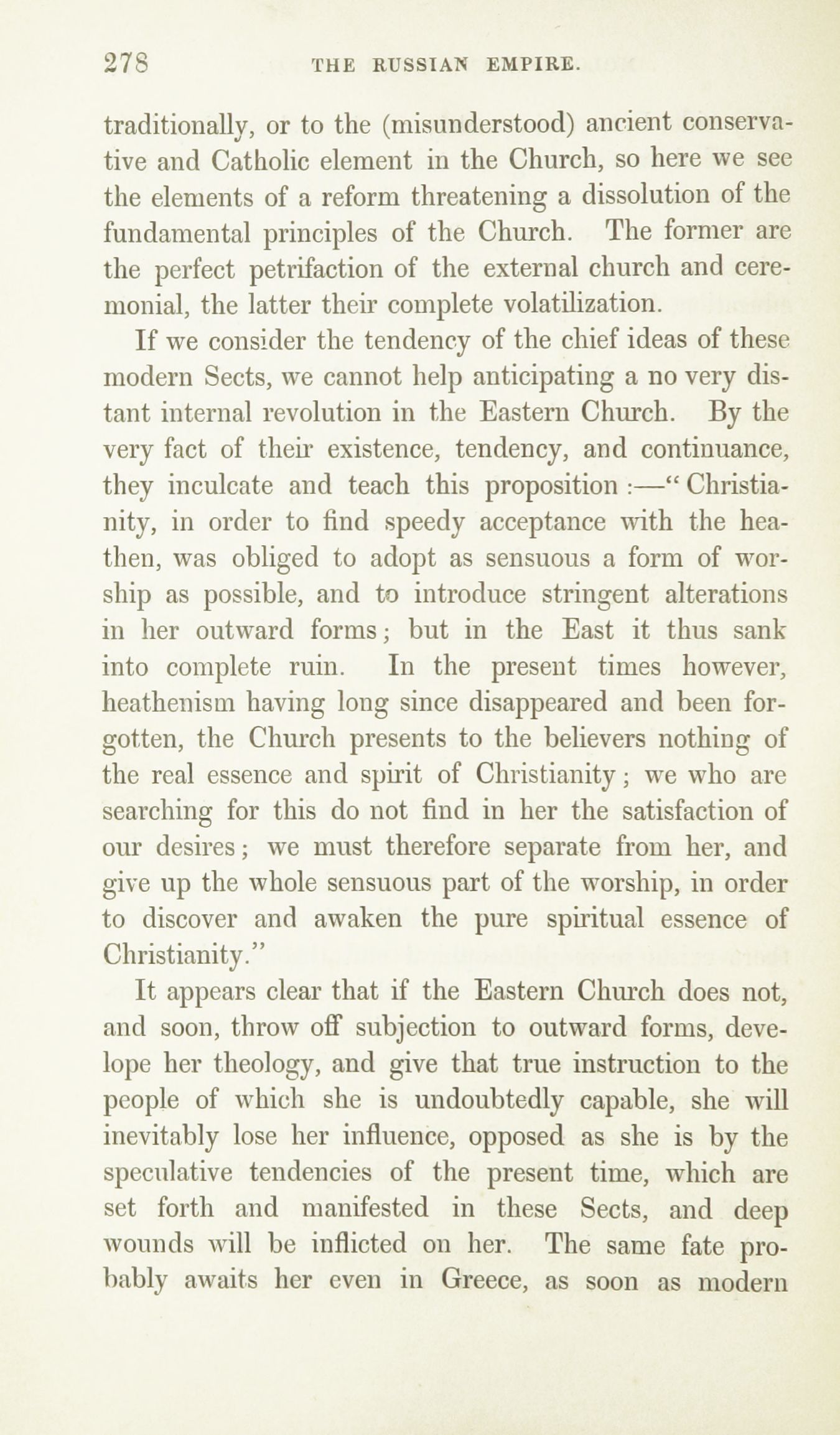 278 THE RUSSIAN EMPIRE.

traditionally, or to the (misunderstood) ancient conservative and Catholic element in the Church, so here we see the elements of a reform threatening a dissolution of the fundamental principles of the Church. The former are the perfect petrifaction of the external church and ceremonial, the latter their complete volatilization.

If we consider the tendency of the chief ideas of these modern Sects, we cannot help anticipating a no very distant internal revolution in the Eastern Church. By the very fact of their existence, tendency, and continuance, they inculcate and teach this proposition :—" Christianity, in order to find speedy acceptance with the heathen, was obliged to adopt as sensuous a form of worship as possible, and to introduce stringent alterations in her outward forms; but in the East it thus sank into complete ruin. In the present times however, heathenism having long since disappeared and been forgotten, the Church presents to the believers nothing of the real essence and spirit of Christianity; we who are searching for this do not find in her the satisfaction of our desires; we must therefore separate from her, and give up the whole sensuous part of the worship, in order to discover and awaken the pure spiritual essence of Christianity."

It appears clear that if the Eastern Church does not, and soon, throw off subjection to outward forms, develope her theology, and give that true instruction to the people of which she is undoubtedly capable, she will inevitably lose her influence, opposed as she is by the speculative tendencies of the present time, which are set forth and manifested in these Sects, and deep wounds will be inflicted on her. The same fate probably awaits her even in Greece, as soon as modern